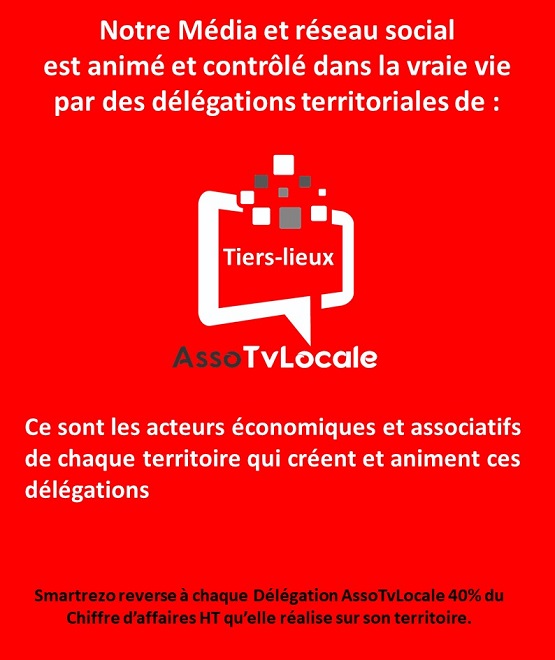 Notre Média et réseau social est animé et contrôlé dans la vraie vie par des délégations territoriales de :

Tiers-lieux

AssoTvLocale

Ce sont les acteurs économiques et associatifs de chaque territoire qui créent et animent ces délégations

Smartrezo reverse à chaque Délégation AssoTvLocale 40% du Chiffre d'affaires HT qu'elle réalise sur son territoire.